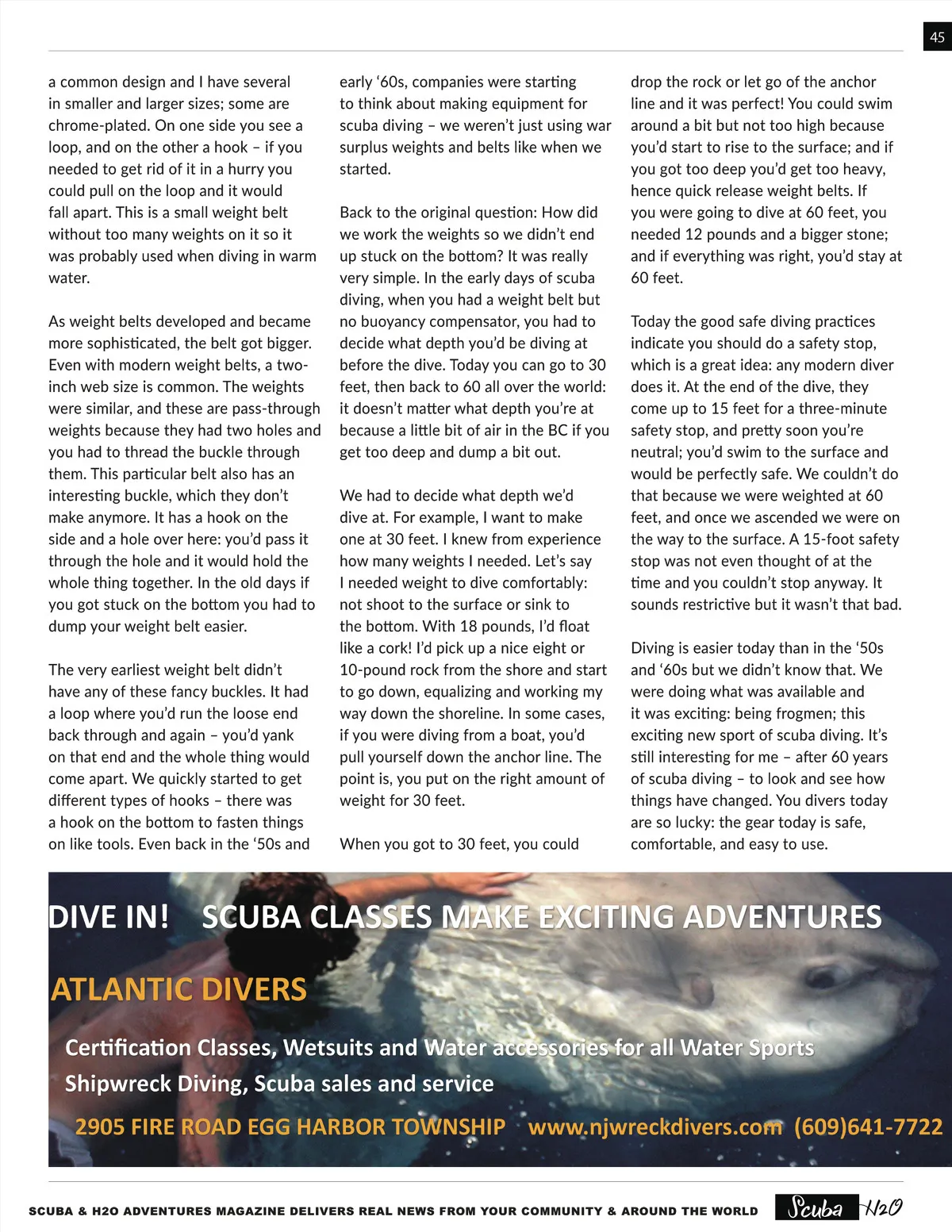 45

a common design and I have several in smaller and larger sizes; some are chrome-plated. On one side you see a loop, and on the other a hook – if you needed to get rid of it in a hurry you could pull on the loop and it would fall apart. This is a small weight belt without too many weights on it so it was probably used when diving in warm water.

As weight belts developed and became more sophisticated, the belt got bigger. Even with modern weight belts, a two-inch web size is common. The weights were similar, and these are pass-through weights because they had two holes and you had to thread the buckle through them. This particular belt also has an interesting buckle, which they don't make anymore. It has a hook on the side and a hole over here: you'd pass it through the hole and it would hold the whole thing together. In the old days if you got stuck on the bottom you had to dump your weight belt easier.

The very earliest weight belt didn't have any of these fancy buckles. It had a loop where you'd run the loose end back through and again – you'd yank on that end and the whole thing would come apart. We quickly started to get different types of hooks – there was a hook on the bottom to fasten things on like tools. Even back in the '50s and early '60s, companies were starting to think about making equipment for scuba diving – we weren't just using war surplus weights and belts like when we started.

Back to the original question: How did we work the weights so we didn't end up stuck on the bottom? It was really very simple. In the early days of scuba diving, when you had a weight belt but no buoyancy compensator, you had to decide what depth you'd be diving at before the dive. Today you can go to 30 feet, then back to 60 all over the world: it doesn't matter what depth you're at because a little bit of air in the BC if you get too deep and dump a bit out.

We had to decide what depth we'd dive at. For example, I want to make one at 30 feet. I knew from experience how many weights I needed. Let's say I needed weight to dive comfortably: not shoot to the surface or sink to the bottom. With 18 pounds, I'd float like a cork! I'd pick up a nice eight or 10-pound rock from the shore and start to go down, equalizing and working my way down the shoreline. In some cases, if you were diving from a boat, you'd pull yourself down the anchor line. The point is, you put on the right amount of weight for 30 feet.

When you got to 30 feet, you could drop the rock or let go of the anchor line and it was perfect! You could swim around a bit but not too high because you'd start to rise to the surface; and if you got too deep you'd get too heavy, hence quick release weight belts. If you were going to dive at 60 feet, you needed 12 pounds and a bigger stone; and if everything was right, you'd stay at 60 feet.

Today the good safe diving practices indicate you should do a safety stop, which is a great idea: any modern diver does it. At the end of the dive, they come up to 15 feet for a three-minute safety stop, and pretty soon you're neutral; you'd swim to the surface and would be perfectly safe. We couldn't do that because we were weighted at 60 feet, and once we ascended we were on the way to the surface. A 15-foot safety stop was not even thought of at the time and you couldn't stop anyway. It sounds restrictive but it wasn't that bad.

Diving is easier today than in the '50s and '60s but we didn't know that. We were doing what was available and it was exciting: being frogmen; this exciting new sport of scuba diving. It's still interesting for me – after 60 years of scuba diving – to look and see how things have changed. You divers today are so lucky: the gear today is safe, comfortable, and easy to use.

DIVE IN! SCUBA CLASSES MAKE EXCITING ADVENTURES

ATLANTIC DIVERS

Certification Classes, Wetsuits and Water accessories for all Water Sports
Shipwreck Diving, Scuba sales and service

2905 FIRE ROAD EGG HARBOR TOWNSHIP www.njwreckdivers.com (609)641-7722

SCUBA & H2O ADVENTURES MAGAZINE DELIVERS REAL NEWS FROM YOUR COMMUNITY & AROUND THE WORLD

Scuba H2O